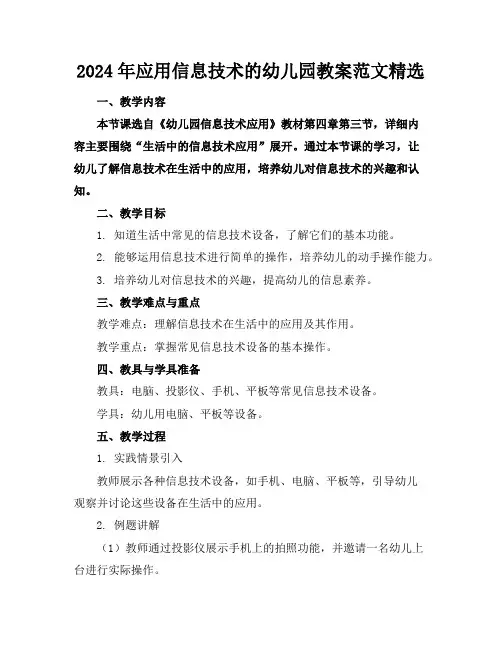 2024年应用信息技术的幼儿园教案范文精选

一、教学内容

本节课选自《幼儿园信息技术应用》教材第四章第三节，详细内容主要围绕“生活中的信息技术应用”展开。通过本节课的学习，让幼儿了解信息技术在生活中的应用，培养幼儿对信息技术的兴趣和认知。

二、教学目标

1. 知道生活中常见的信息技术设备，了解它们的基本功能。

2. 能够运用信息技术进行简单的操作，培养幼儿的动手操作能力。

3. 培养幼儿对信息技术的兴趣，提高幼儿的信息素养。

三、教学难点与重点

教学难点：理解信息技术在生活中的应用及其作用。

教学重点：掌握常见信息技术设备的基本操作。

四、教具与学具准备

教具：电脑、投影仪、手机、平板等常见信息技术设备。

学具：幼儿用电脑、平板等设备。

五、教学过程

1. 实践情景引入

教师展示各种信息技术设备，如手机、电脑、平板等，引导幼儿观察并讨论这些设备在生活中的应用。

2. 例题讲解

（1）教师通过投影仪展示手机上的拍照功能，并邀请一名幼儿上台进行实际操作。